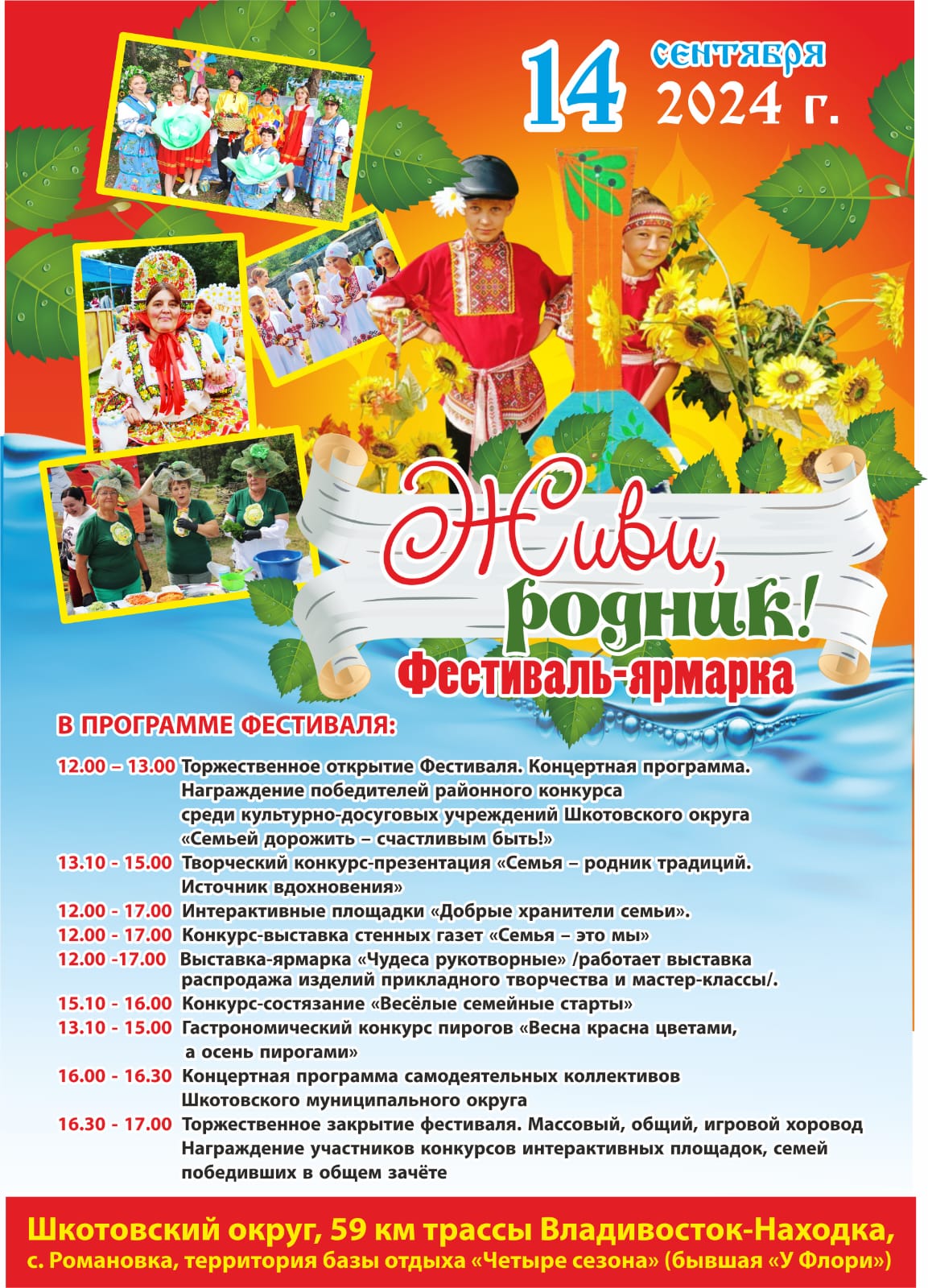 14 сентября 2024 г.

Живи, родник!
Фестиваль-ярмарка

В ПРОГРАММЕ ФЕСТИВАЛЯ:

12.00 – 13.00 Торжественное открытие Фестиваля. Концертная программа. Награждение победителей районного конкурса среди культурно-досуговых учреждений Шкотовского округа «Семьей дорожить – счастливым быть!»
13.10 - 15.00 Творческий конкурс-презентация «Семья – родник традиций. Источник вдохновения»
12.00 - 17.00 Интерактивные площадки «Добрые хранители семьи».
12.00 - 17.00 Конкурс-выставка стенных газет «Семья – это мы»
12.00 -17.00 Выставка-ярмарка «Чудеса рукотворные» /работает выставка распродажа изделий прикладного творчества и мастер-классы/.
15.10 - 16.00 Конкурс-состязание «Весёлые семейные старты»
13.10 - 15.00 Гастрономический конкурс пирогов «Весна красна цветами, а осень пирогами»
16.00 - 16.30 Концертная программа самодеятельных коллективов Шкотовского муниципального округа
16.30 - 17.00 Торжественное закрытие фестиваля. Массовый, общий, игровой хоровод Награждение участников конкурсов интерактивных площадок, семей победивших в общем зачёте

Шкотовский округ, 59 км трассы Владивосток-Находка, с. Романовка, территория базы отдыха «Четыре сезона» (бывшая «У Флори»)